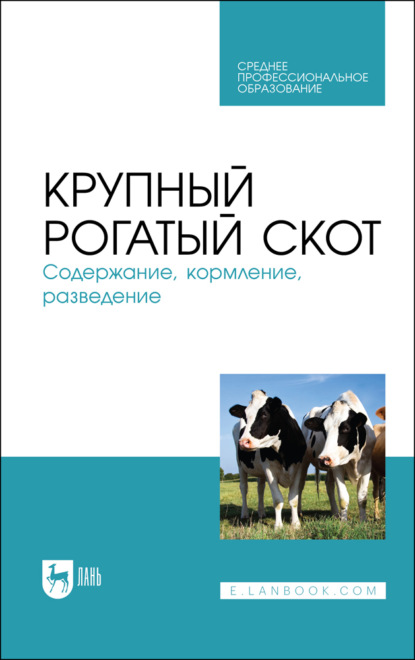 СРЕДНЕЕ ПРОФЕССИОНАЛЬНОЕ ОБРАЗОВАНИЕ

КРУПНЫЙ РОГАТЫЙ СКОТ

Содержание, кормление, разведение

ЛАНЬ

E.LANBOOK.COM